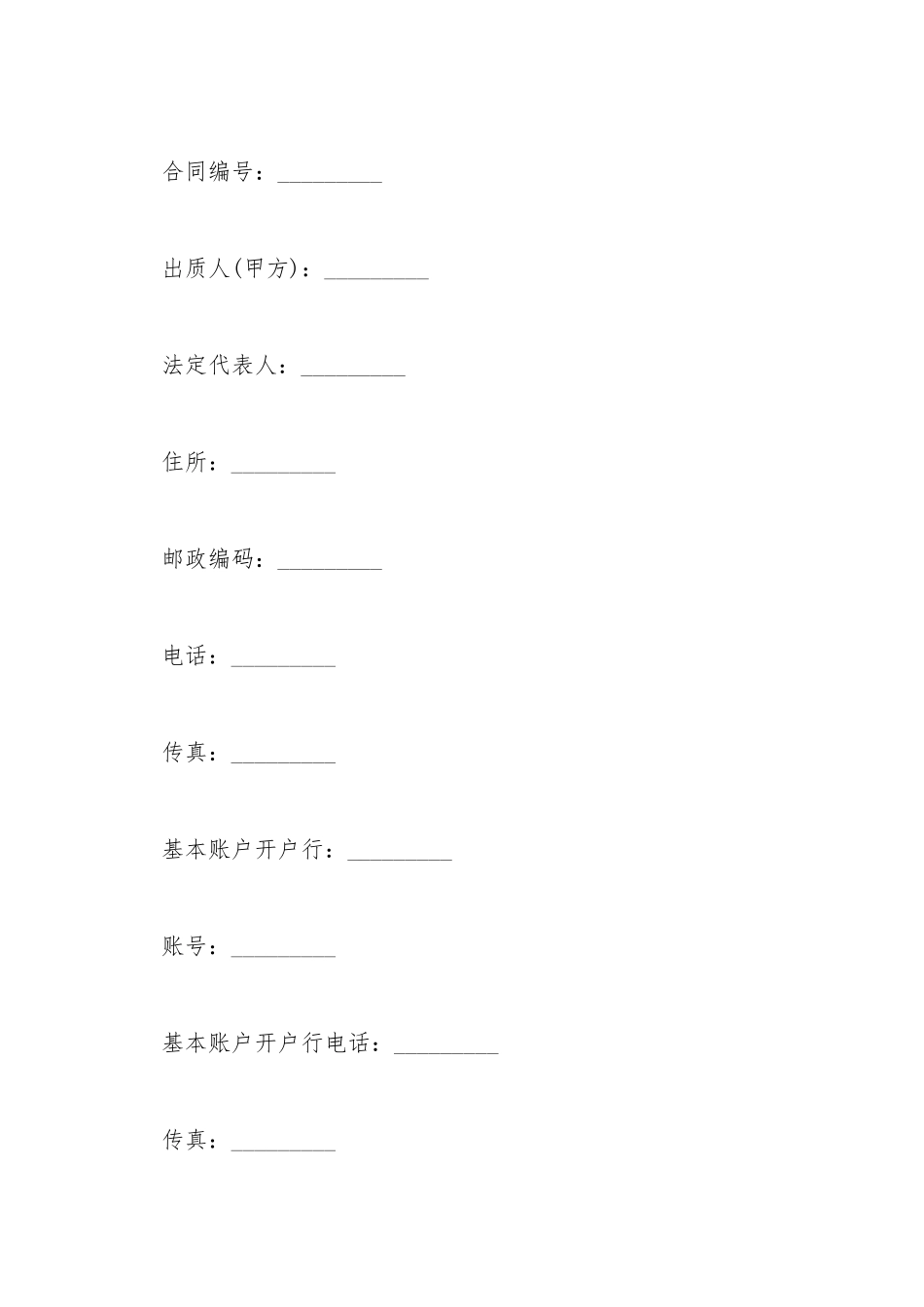 合同编号：_________

出质人(甲方)：_________

法定代表人：_________

住所：_________

邮政编码：_________

电话：_________

传真：_________

基本账户开户行：_________

账号：_________

基本账户开户行电话：_________

传真：_________